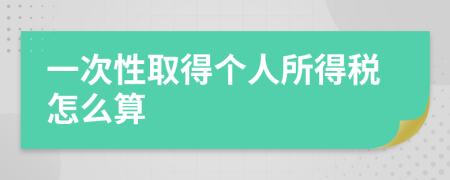 一次性取得个人所得税怎么算